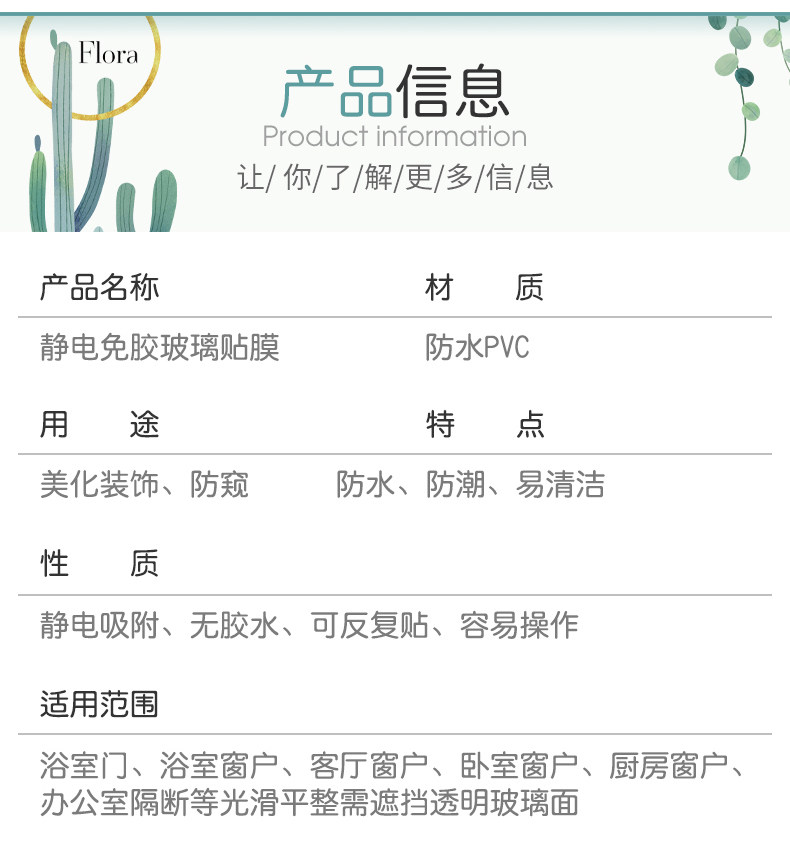 Flora

产品信息
Product information
让/你/了/解/更/多/信/息

产品名称 材 质

静电免胶玻璃贴膜 防水PVC

用 途 特 点

美化装饰、防窥 防水、防潮、易清洁

性 质

静电吸附、无胶水、可反复贴、容易操作

适用范围

浴室门、浴室窗户、客厅窗户、卧室窗户、厨房窗户、办公室隔断等光滑平整需遮挡透明玻璃面